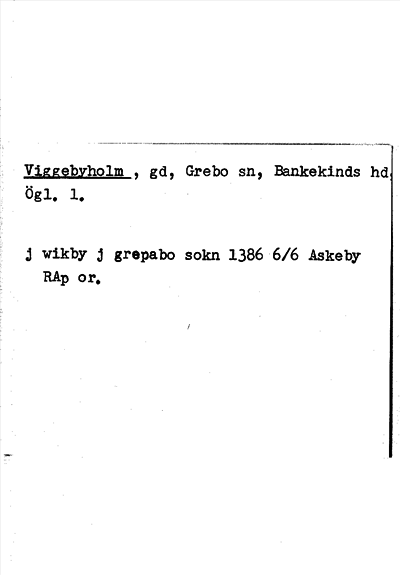 Viggebyholm , gd, Grebo sn, Bankekinds hd, Ögl. 1.

j wikby j grepabo sokn 1386 6/6 Askeby RAp or.